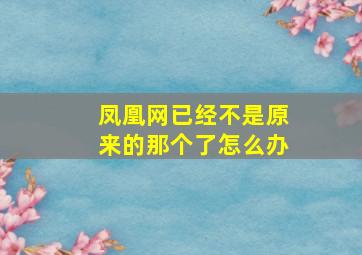 凤凰网已经不是原来的那个了怎么办